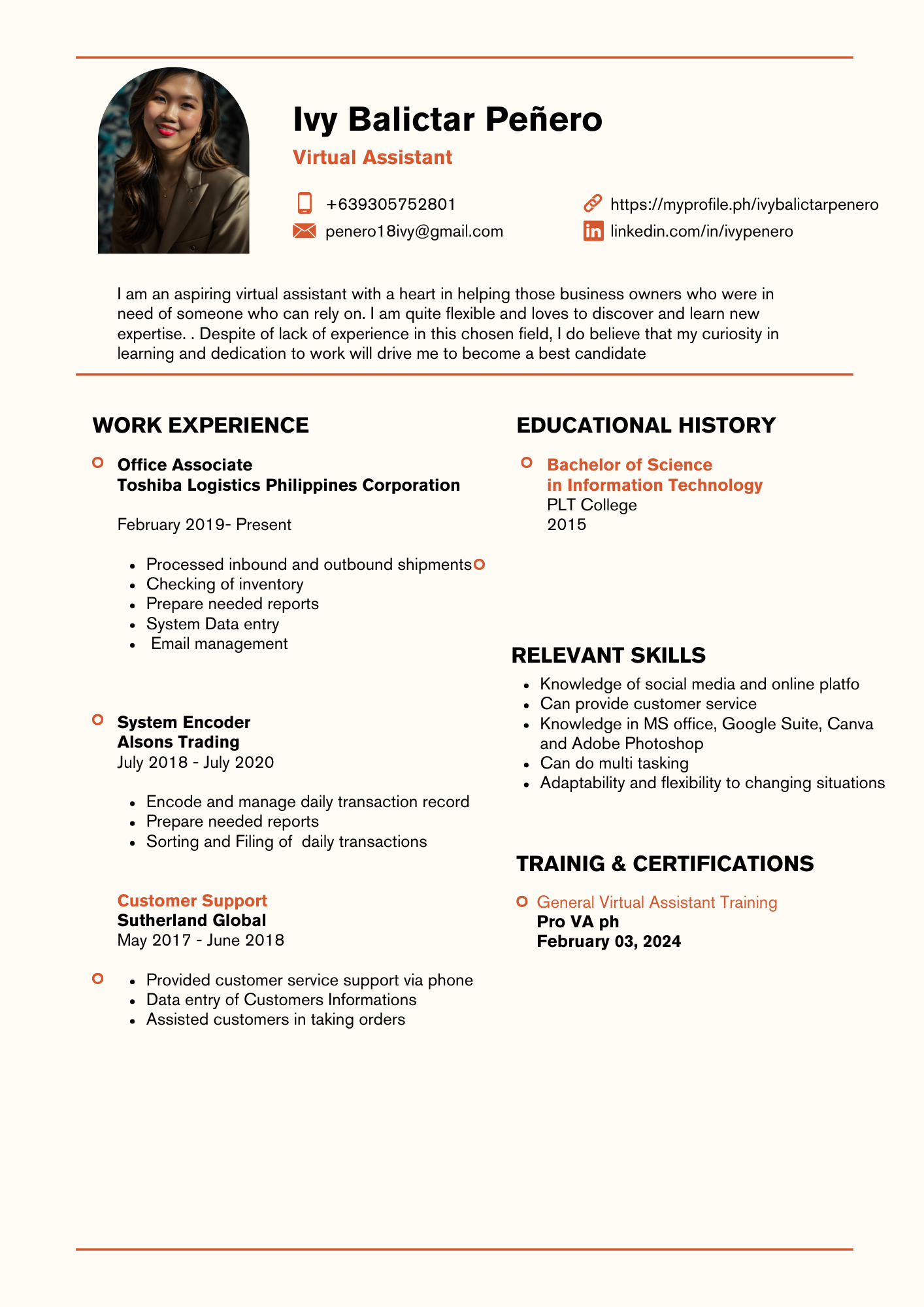 Ivy Balictar Peñero

Virtual Assistant

+639305752801

penero18ivy@gmail.com

https://myprofile.ph/ivybalictarpenero

linkedin.com/in/ivypenero

I am an aspiring virtual assistant with a heart in helping those business owners who were in need of someone who can rely on. I am quite flexible and loves to discover and learn new expertise. . Despite of lack of experience in this chosen field, I do believe that my curiosity in learning and dedication to work will drive me to become a best candidate

WORK EXPERIENCE

Office Associate
Toshiba Logistics Philippines Corporation

February 2019- Present

- Processed inbound and outbound shipments
- Checking of inventory
- Prepare needed reports
- System Data entry
- Email management

System Encoder
Alsons Trading
July 2018 - July 2020

- Encode and manage daily transaction record
- Prepare needed reports
- Sorting and Filing of daily transactions

Customer Support
Sutherland Global
May 2017 - June 2018

- Provided customer service support via phone
- Data entry of Customers Informations
- Assisted customers in taking orders

EDUCATIONAL HISTORY

Bachelor of Science
in Information Technology
PLT College
2015

RELEVANT SKILLS

- Knowledge of social media and online platfo
- Can provide customer service
- Knowledge in MS office, Google Suite, Canva and Adobe Photoshop
- Can do multi tasking
- Adaptability and flexibility to changing situations

TRAINIG & CERTIFICATIONS

General Virtual Assistant Training
Pro VA ph
February 03, 2024